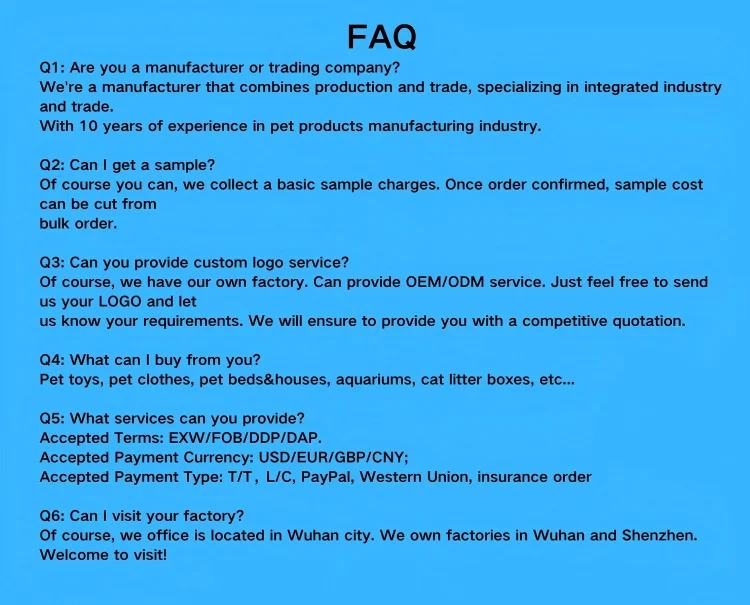 FAQ

Q1: Are you a manufacturer or trading company?
We're a manufacturer that combines production and trade, specializing in integrated industry and trade.
With 10 years of experience in pet products manufacturing industry.

Q2: Can I get a sample?
Of course you can, we collect a basic sample charges. Once order confirmed, sample cost can be cut from bulk order.

Q3: Can you provide custom logo service?
Of course, we have our own factory. Can provide OEM/ODM service. Just feel free to send us your LOGO and let us know your requirements. We will ensure to provide you with a competitive quotation.

Q4: What can I buy from you?
Pet toys, pet clothes, pet beds&houses, aquariums, cat litter boxes, etc...

Q5: What services can you provide?
Accepted Terms: EXW/FOB/DDP/DAP.
Accepted Payment Currency: USD/EUR/GBP/CNY;
Accepted Payment Type: T/T, L/C, PayPal, Western Union, insurance order

Q6: Can I visit your factory?
Of course, we office is located in Wuhan city. We own factories in Wuhan and Shenzhen.
Welcome to visit!